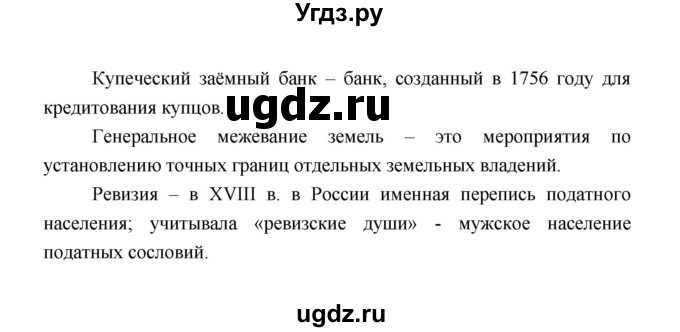 Угдз.ру

Купеческий заёмный банк – банк, созданный в 1756 году для кредитования купцов. ugdz.ru

Генеральное межевание земель – это мероприятия по установлению точных границ отдельных земельных владений.

Ревизия – в XVIII в. в России именная перепись податного населения; учитывала «ревизские души» - мужское население податных сословий.

ugdz.ru